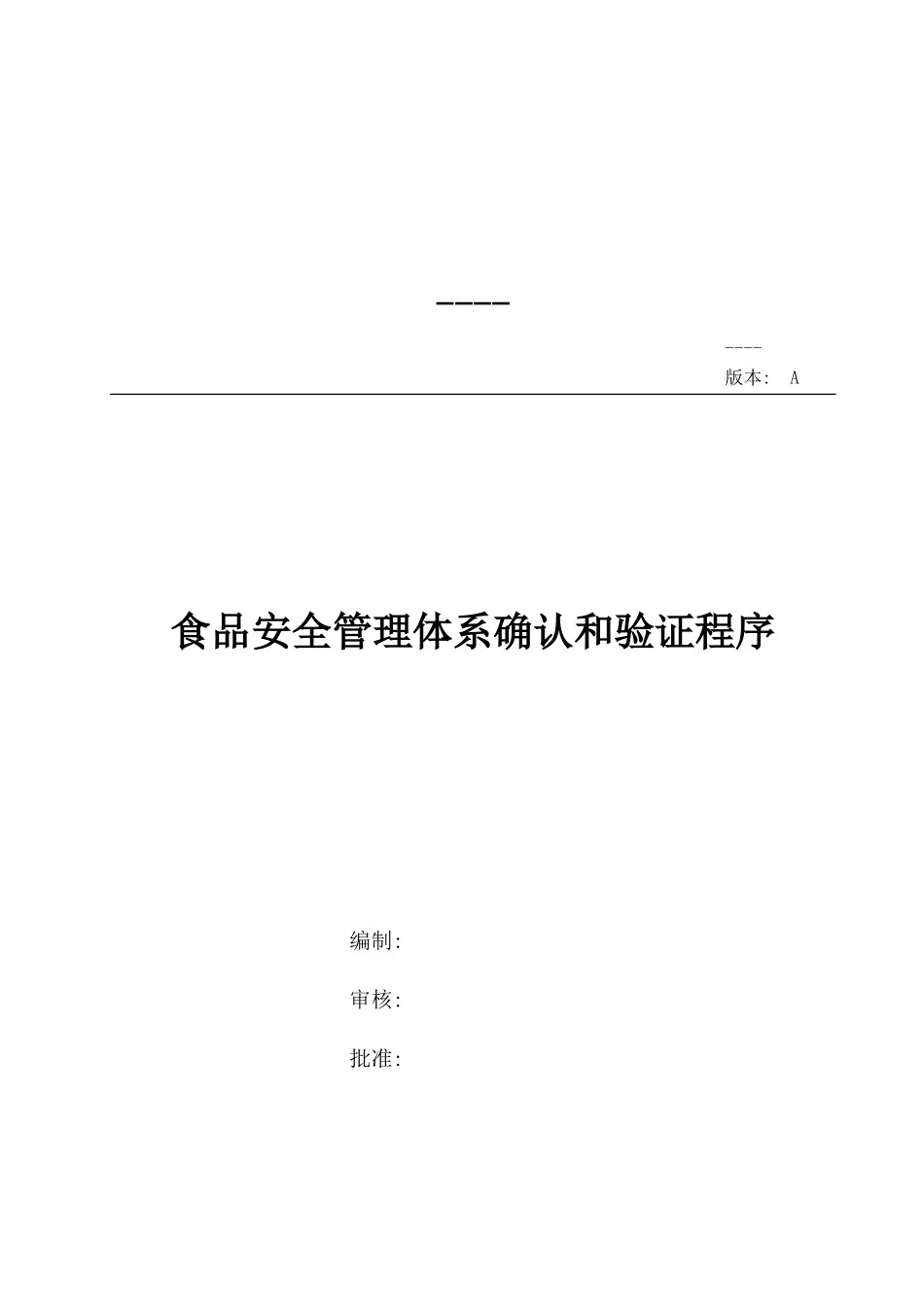 ----

----

版本: A

食品安全管理体系确认和验证程序

编制:

审核:

批准: